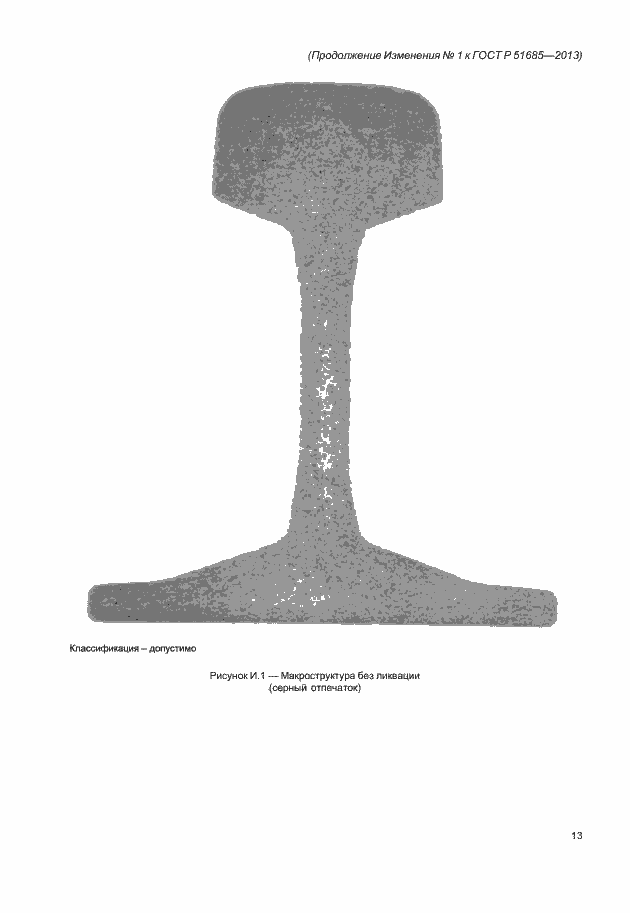 (Продолжение Изменения № 1 к ГОСТ Р 51685—2013)

Классификация – допустимо

Рисунок И.1 — Макроструктура без ликвации
(серный отпечаток)

13